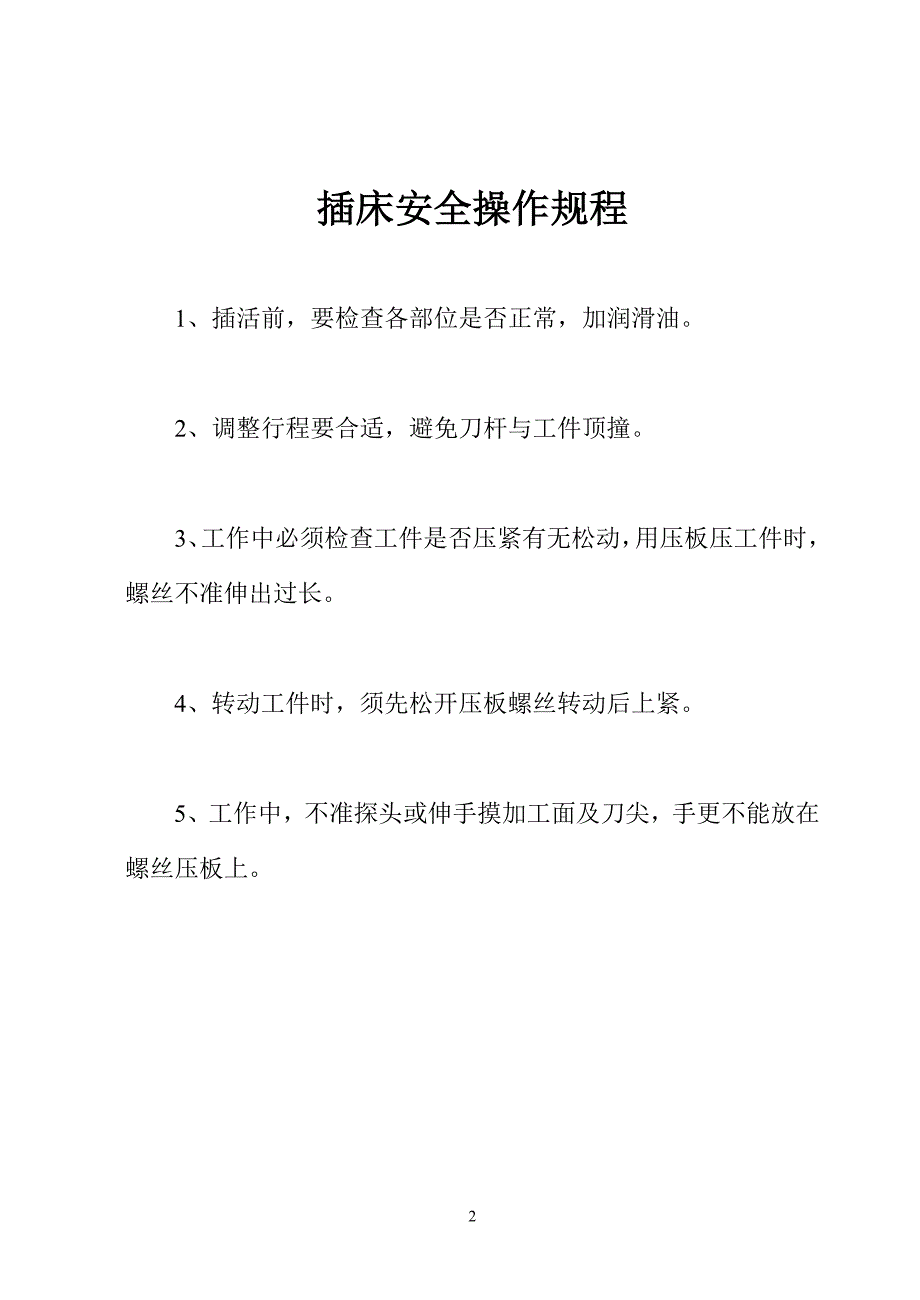 插床安全操作规程

1、插活前，要检查各部位是否正常，加润滑油。

2、调整行程要合适，避免刀杆与工件顶撞。

3、工作中必须检查工件是否压紧有无松动，用压板压工件时，螺丝不准伸出过长。

4、转动工件时，须先松开压板螺丝转动后上紧。

5、工作中，不准探头或伸手摸加工面及刀尖，手更不能放在螺丝压板上。

2